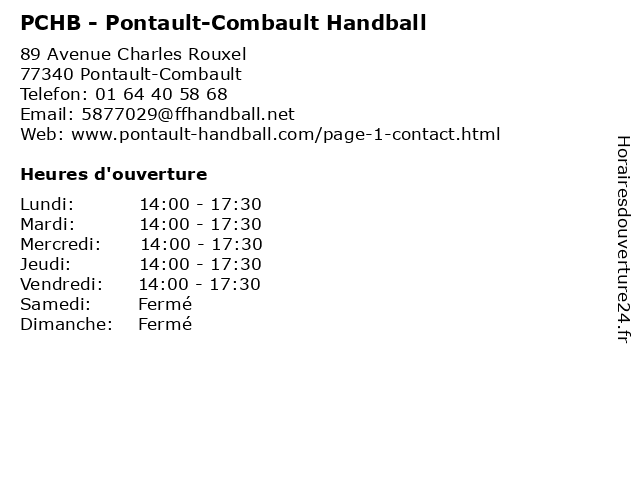 PCHB - Pontault-Combault Handball

89 Avenue Charles Rouxel
77340 Pontault-Combault
Telefon: 01 64 40 58 68
Email: 5877029@ffhandball.net
Web: www.pontault-handball.com/page-1-contact.html

Heures d'ouverture

| | |
|---|---|
| Lundi: | 14:00 - 17:30 |
| Mardi: | 14:00 - 17:30 |
| Mercredi: | 14:00 - 17:30 |
| Jeudi: | 14:00 - 17:30 |
| Vendredi: | 14:00 - 17:30 |
| Samedi: | Fermé |
| Dimanche: | Fermé |

Horairesdouverture24.fr